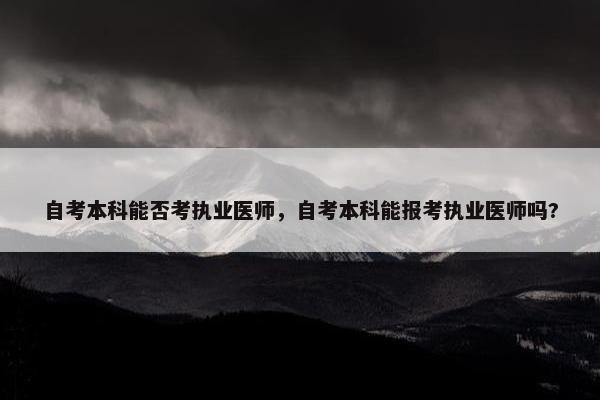 自考本科能否考执业医师，自考本科能报考执业医师吗?